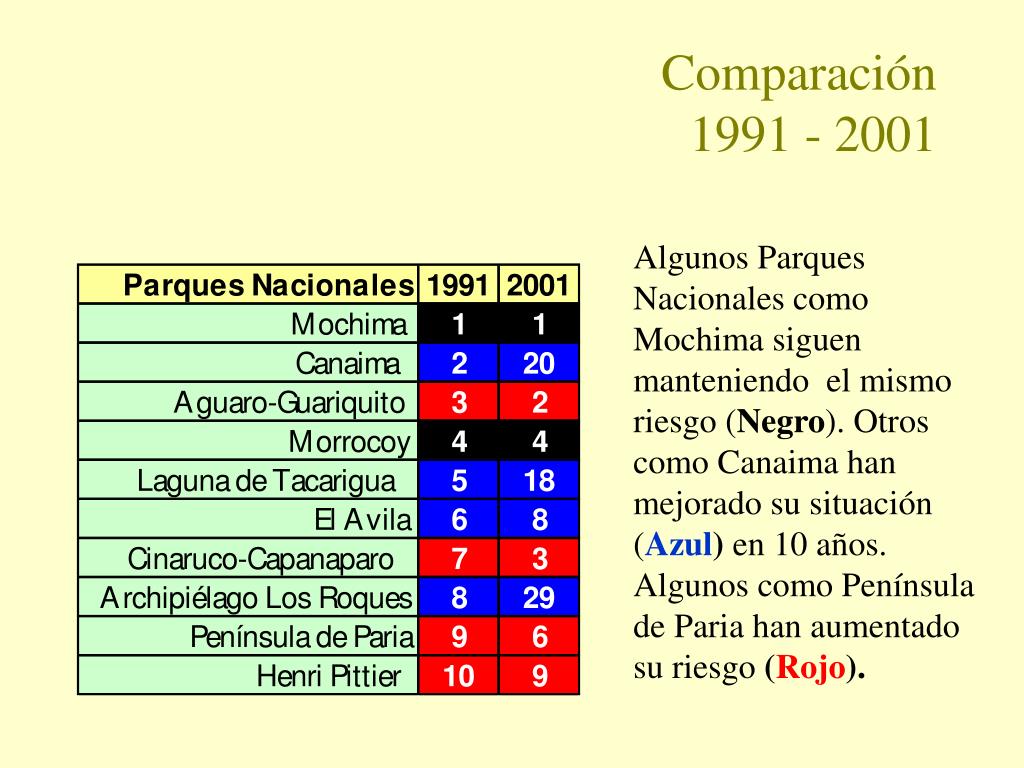 Comparación 1991 - 2001

| Parques Nacionales | 1991 | 2001 |
|---|---|---|
| Mochima | 1 | 1 |
| Canaima | 2 | 20 |
| Aguaro-Guariquito | 3 | 2 |
| Morrocoy | 4 | 4 |
| Laguna de Tacarigua | 5 | 18 |
| El Avila | 6 | 8 |
| Cinaruco-Capanaparo | 7 | 3 |
| Archipiélago Los Roques | 8 | 29 |
| Península de Paria | 9 | 6 |
| Henri Pittier | 10 | 9 |

Algunos Parques Nacionales como Mochima siguen manteniendo el mismo riesgo (Negro). Otros como Canaima han mejorado su situación (Azul) en 10 años. Algunos como Península de Paria han aumentado su riesgo (Rojo).